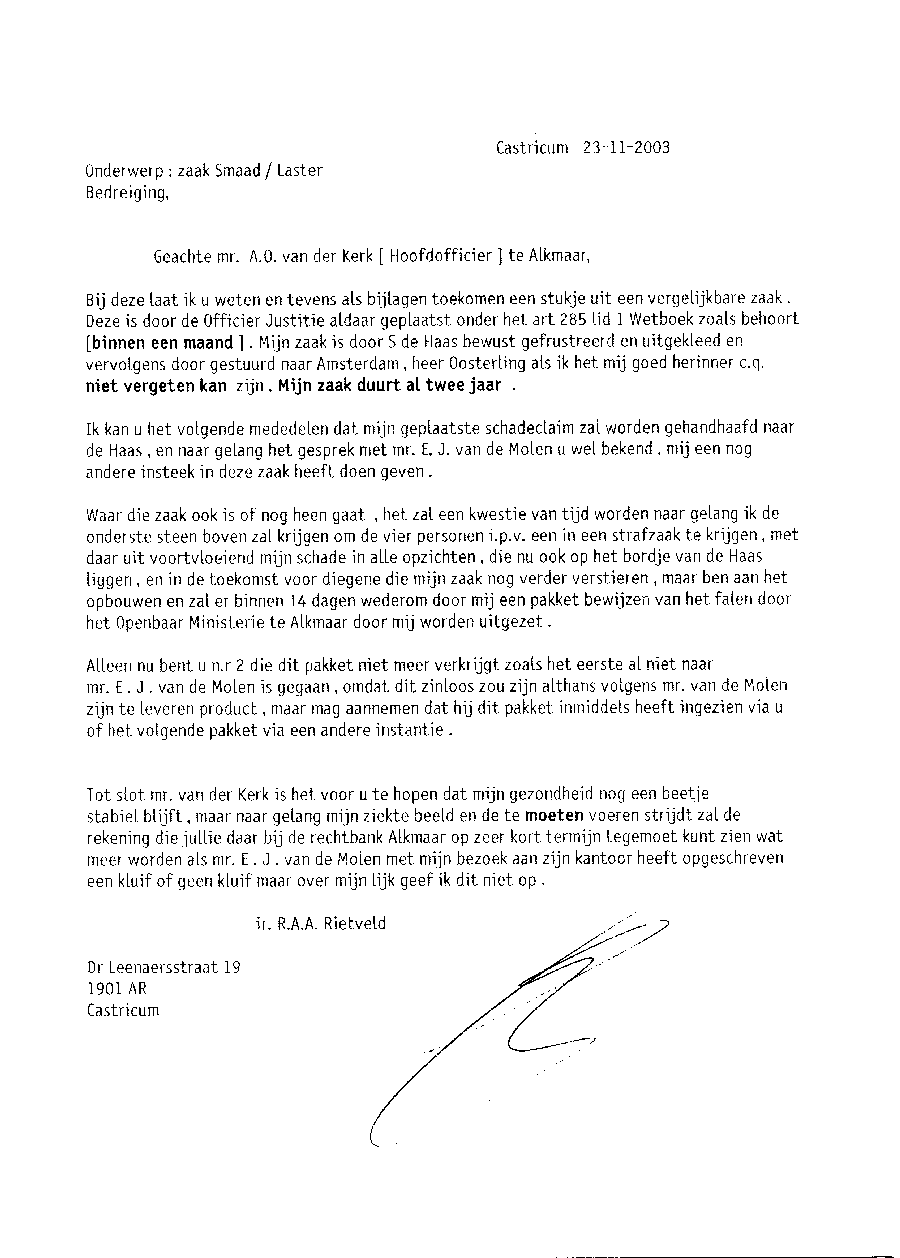 Castricum 23-11-2003

Onderwerp : zaak Smaad / Laster
Bedreiging,

Geachte mr. A.O. van der Kerk [ Hoofdofficier ] te Alkmaar,

Bij deze laat ik u weten en tevens als bijlagen toekomen een stukje uit een vergelijkbare zaak . Deze is door de Officier Justitie aldaar geplaatst onder het art 285 lid 1 Wetboek zoals behoort [binnen een maand ] . Mijn zaak is door S de Haas bewust gefrustreerd en uitgekleed en vervolgens door gestuurd naar Amsterdam , heer Oosterling als ik het mij goed herinner c.q. niet vergeten kan zijn . Mijn zaak duurt al twee jaar .

Ik kan u het volgende mededelen dat mijn geplaatste schadeclaim zal worden gehandhaafd naar de Haas , en naar gelang het gesprek met mr. E. J. van de Molen u wel bekend , mij een nog andere insteek in deze zaak heeft doen geven .

Waar die zaak ook is of nog heen gaat , het zal een kwestie van tijd worden naar gelang ik de onderste steen boven zal krijgen om de vier personen i.p.v. een in een strafzaak te krijgen , met daar uit voortvloeiend mijn schade in alle opzichten , die nu ook op het bordje van de Haas liggen , en in de toekomst voor diegene die mijn zaak nog verder verstieren , maar ben aan het opbouwen en zal er binnen 14 dagen wederom door mij een pakket bewijzen van het falen door het Openbaar Ministerie te Alkmaar door mij worden uitgezet .

Alleen nu bent u n.r 2 die dit pakket niet meer verkrijgt zoals het eerste al niet naar mr. E . J . van de Molen is gegaan , omdat dit zinloos zou zijn althans volgens mr. van de Molen zijn te leveren product , maar mag aannemen dat hij dit pakket inmiddels heeft ingezien via u of het volgende pakket via een andere instantie .

Tot slot mr. van der Kerk is het voor u te hopen dat mijn gezondheid nog een beetje stabiel blijft , maar naar gelang mijn ziekte beeld en de te moeten voeren strijdt zal de rekening die jullie daar bij de rechtbank Alkmaar op zeer kort termijn tegemoet kunt zien wat meer worden als mr. E . J . van de Molen met mijn bezoek aan zijn kantoor heeft opgeschreven een kluif of geen kluif maar over mijn lijk geef ik dit niet op .

ir. R.A.A. Rietveld

Dr Leenaersstraat 19
1901 AR
Castricum